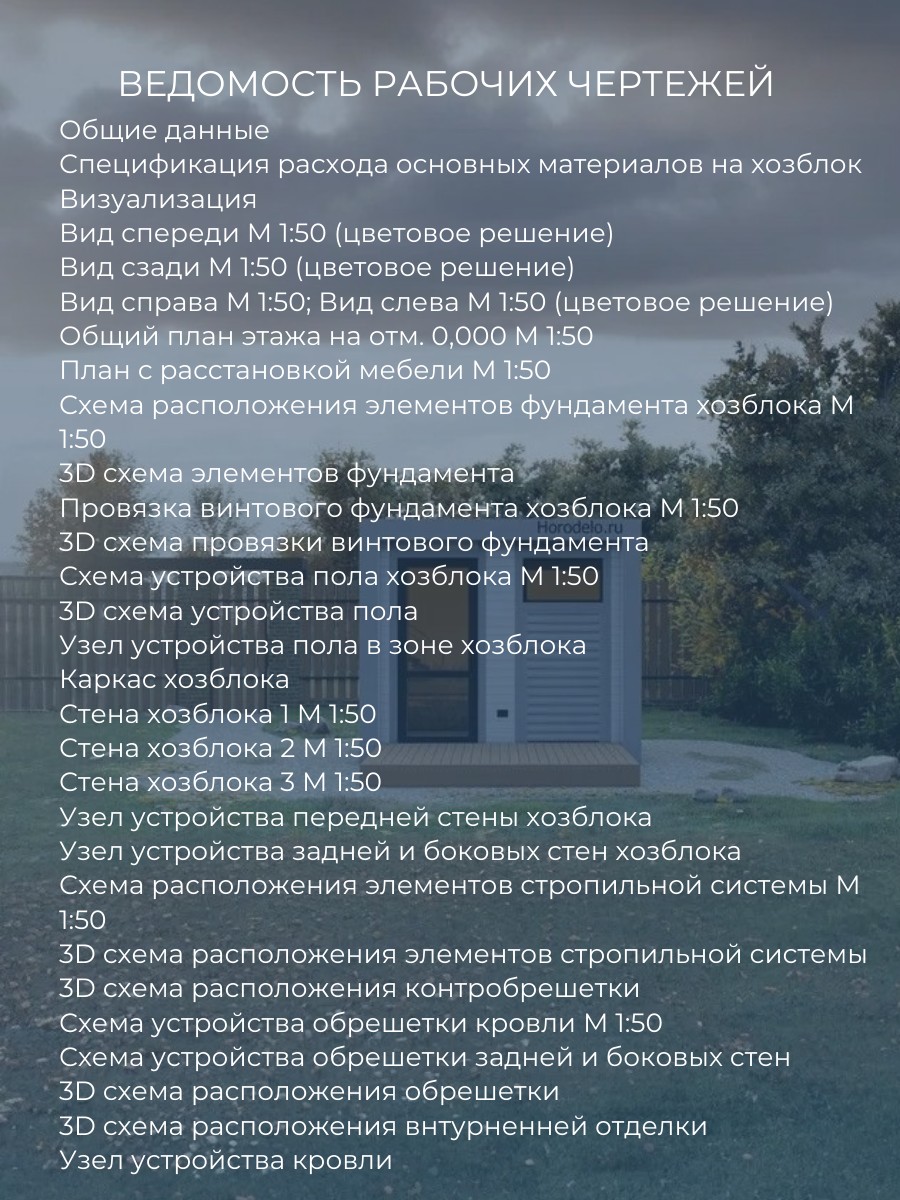 ВЕДОМОСТЬ РАБОЧИХ ЧЕРТЕЖЕЙ

Общие данные
Спецификация расхода основных материалов на хозблок
Визуализация
Вид спереди М 1:50 (цветовое решение)
Вид сзади М 1:50 (цветовое решение)
Вид справа М 1:50; Вид слева М 1:50 (цветовое решение)
Общий план этажа на отм. 0,000 М 1:50
План с расстановкой мебели М 1:50
Схема расположения элементов фундамента хозблока М 1:50
3D схема элементов фундамента
Провязка винтового фундамента хозблока М 1:50
3D схема провязки винтового фундамента
Схема устройства пола хозблока М 1:50
3D схема устройства пола
Узел устройства пола в зоне хозблока
Каркас хозблока
Стена хозблока 1 М 1:50
Стена хозблока 2 М 1:50
Стена хозблока 3 М 1:50
Узел устройства передней стены хозблока
Узел устройства задней и боковых стен хозблока
Схема расположения элементов стропильной системы М 1:50
3D схема расположения элементов стропильной системы
3D схема расположения контробрешетки
Схема устройства обрешетки кровли М 1:50
Схема устройства обрешетки задней и боковых стен
3D схема расположения обрешетки
3D схема расположения внтурненней отделки
Узел устройства кровли

Horodelo.ru